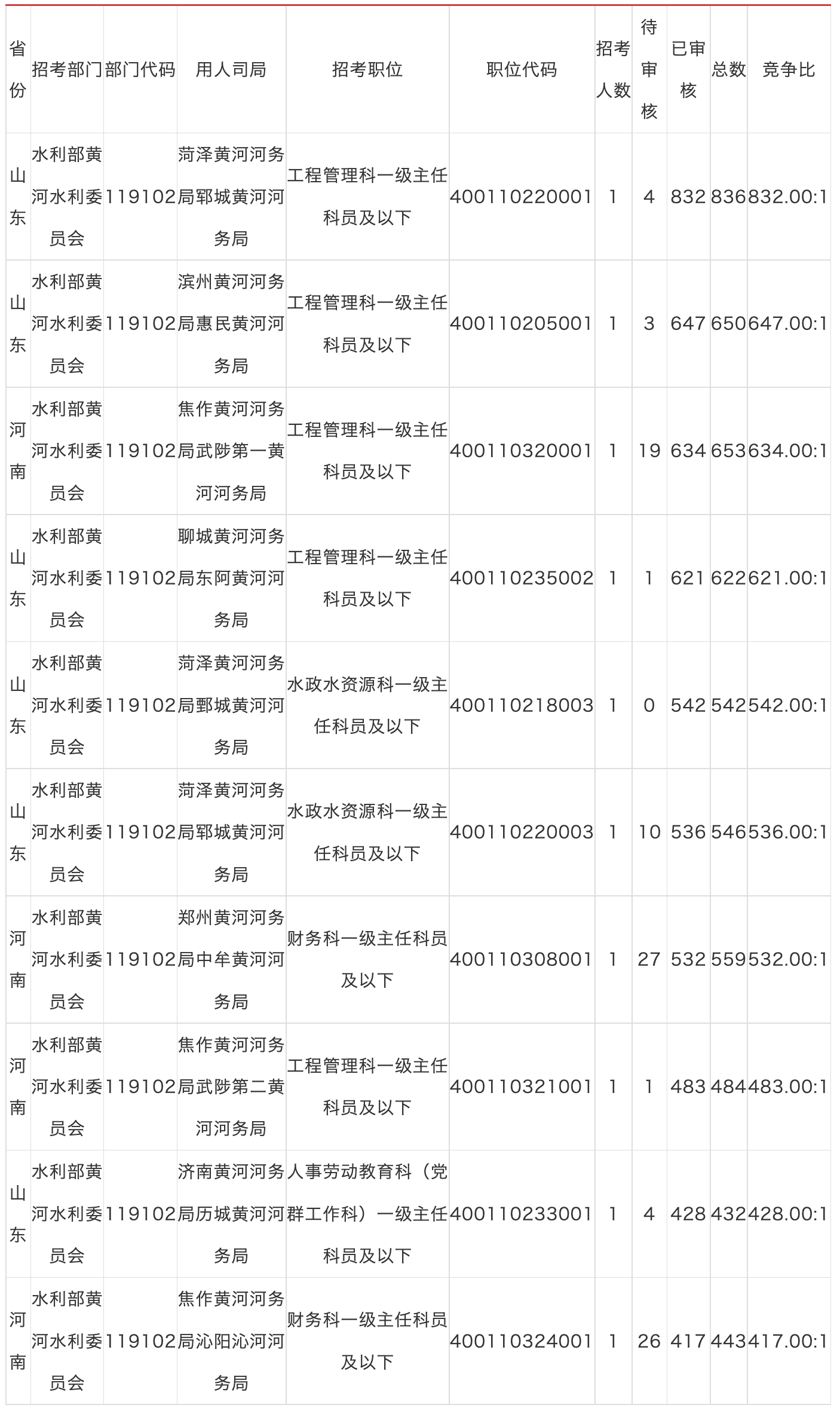 | 省份 | 招考部门 | 部门代码 | 用人司局 | 招考职位 | 职位代码 | 招考人数 | 待审核 | 已审核 | 总数 | 竞争比 |
|---|---|---|---|---|---|---|---|---|---|---|
| 山东 | 水利部黄河水利委员会 | 119102 | 菏泽黄河河务局郓城黄河河务局 | 工程管理科一级主任科员及以下 | 400110220001 | 1 | 4 | 832 | 836 | 832.00:1 |
| 山东 | 水利部黄河水利委员会 | 119102 | 滨州黄河河务局惠民黄河河务局 | 工程管理科一级主任科员及以下 | 400110205001 | 1 | 3 | 647 | 650 | 647.00:1 |
| 河南 | 水利部黄河水利委员会 | 119102 | 焦作黄河河务局武陟第一黄河河务局 | 工程管理科一级主任科员及以下 | 400110320001 | 1 | 19 | 634 | 653 | 634.00:1 |
| 山东 | 水利部黄河水利委员会 | 119102 | 聊城黄河河务局东阿黄河河务局 | 工程管理科一级主任科员及以下 | 400110235002 | 1 | 1 | 621 | 622 | 621.00:1 |
| 山东 | 水利部黄河水利委员会 | 119102 | 菏泽黄河河务局鄄城黄河河务局 | 水政水资源科一级主任科员及以下 | 400110218003 | 1 | 0 | 542 | 542 | 542.00:1 |
| 山东 | 水利部黄河水利委员会 | 119102 | 菏泽黄河河务局郓城黄河河务局 | 水政水资源科一级主任科员及以下 | 400110220003 | 1 | 10 | 536 | 546 | 536.00:1 |
| 河南 | 水利部黄河水利委员会 | 119102 | 郑州黄河河务局中牟黄河河务局 | 财务科一级主任科员及以下 | 400110308001 | 1 | 27 | 532 | 559 | 532.00:1 |
| 河南 | 水利部黄河水利委员会 | 119102 | 焦作黄河河务局武陟第二黄河河务局 | 工程管理科一级主任科员及以下 | 400110321001 | 1 | 1 | 483 | 484 | 483.00:1 |
| 山东 | 水利部黄河水利委员会 | 119102 | 济南黄河河务局历城黄河河务局 | 人事劳动教育科（党群工作科）一级主任科员及以下 | 400110233001 | 1 | 4 | 428 | 432 | 428.00:1 |
| 河南 | 水利部黄河水利委员会 | 119102 | 焦作黄河河务局沁阳沁河河务局 | 财务科一级主任科员及以下 | 400110324001 | 1 | 26 | 417 | 443 | 417.00:1 |